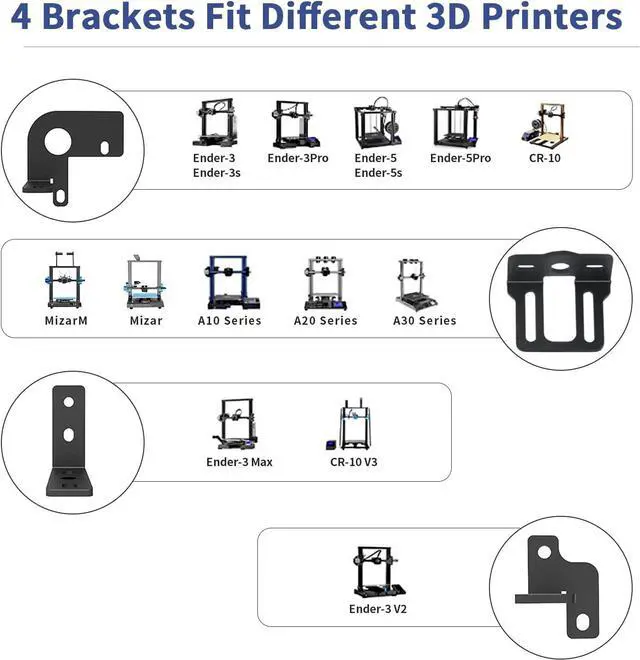 4 Brackets Fit Different 3D Printers

Ender-3
Ender-3s

Ender-3Pro

Ender-5
Ender-5s

Ender-5Pro

CR-10

MizarM

Mizar

A10 Series

A20 Series

A30 Series

Ender-3 Max

CR-10 V3

Ender-3 V2